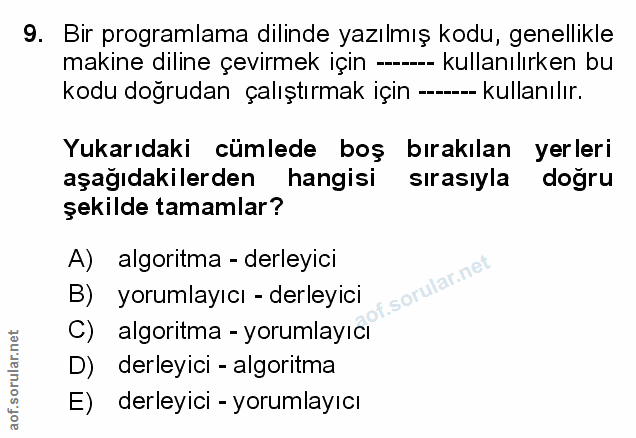 9. Bir programlama dilinde yazılmış kodu, genellikle makine diline çevirmek için ------- kullanılırken bu kodu doğrudan çalıştırmak için ------- kullanılır.

Yukarıdaki cümlede boş bırakılan yerleri aşağıdakilerden hangisi sırasıyla doğru şekilde tamamlar?

A) algoritma - derleyici
B) yorumlayıcı - derleyici
C) algoritma - yorumlayıcı
D) derleyici - algoritma
E) derleyici - yorumlayıcı

aof.sorular.net